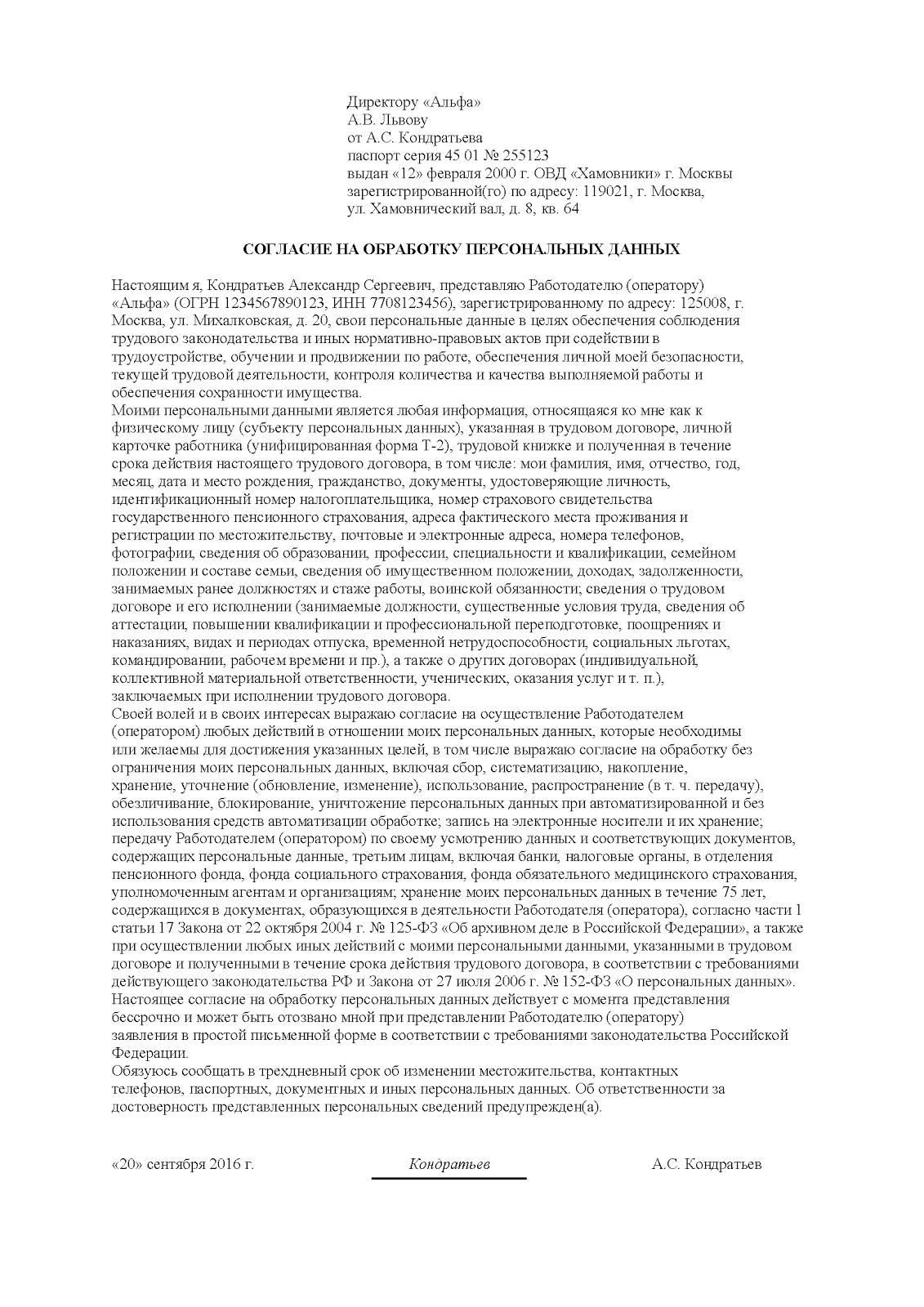 Директору «Альфа»
А.В. Львову
от А.С. Кондратьева
паспорт серия 45 01 № 255123
выдан «12» февраля 2000 г. ОВД «Хамовники» г. Москвы
зарегистрированной(го) по адресу: 119021, г. Москва,
ул. Хамовнический вал, д. 8, кв. 64

СОГЛАСИЕ НА ОБРАБОТКУ ПЕРСОНАЛЬНЫХ ДАННЫХ

Настоящим я, Кондратьев Александр Сергеевич, представляю Работодателю (оператору) «Альфа» (ОГРН 1234567890123, ИНН 7708123456), зарегистрированному по адресу: 125008, г. Москва, ул. Михалковская, д. 20, свои персональные данные в целях обеспечения соблюдения трудового законодательства и иных нормативно-правовых актов при содействии в трудоустройстве, обучении и продвижении по работе, обеспечения личной моей безопасности, текущей трудовой деятельности, контроля количества и качества выполняемой работы и обеспечения сохранности имущества.
Моими персональными данными является любая информация, относящаяся ко мне как к физическому лицу (субъекту персональных данных), указанная в трудовом договоре, личной карточке работника (унифицированная форма Т-2), трудовой книжке и полученная в течение срока действия настоящего трудового договора, в том числе: мои фамилия, имя, отчество, год, месяц, дата и место рождения, гражданство, документы, удостоверяющие личность, идентификационный номер налогоплательщика, номер страхового свидетельства государственного пенсионного страхования, адреса фактического места проживания и регистрации по местожительству, почтовые и электронные адреса, номера телефонов, фотографии, сведения об образовании, профессии, специальности и квалификации, семейном положении и составе семьи, сведения об имущественном положении, доходах, задолженности, занимаемых ранее должностях и стаже работы, воинской обязанности; сведения о трудовом договоре и его исполнении (занимаемые должности, существенные условия труда, сведения об аттестации, повышении квалификации и профессиональной переподготовке, поощрениях и наказаниях, видах и периодах отпуска, временной нетрудоспособности, социальных льготах, командировании, рабочем времени и пр.), а также о других договорах (индивидуальной, коллективной материальной ответственности, ученических, оказания услуг и т. п.), заключаемых при исполнении трудового договора.
Своей волей и в своих интересах выражаю согласие на осуществление Работодателем (оператором) любых действий в отношении моих персональных данных, которые необходимы или желаемы для достижения указанных целей, в том числе выражаю согласие на обработку без ограничения моих персональных данных, включая сбор, систематизацию, накопление, хранение, уточнение (обновление, изменение), использование, распространение (в т. ч. передачу), обезличивание, блокирование, уничтожение персональных данных при автоматизированной и без использования средств автоматизации обработке; запись на электронные носители и их хранение; передачу Работодателем (оператором) по своему усмотрению данных и соответствующих документов, содержащих персональные данные, третьим лицам, включая банки, налоговые органы, в отделения пенсионного фонда, фонда социального страхования, фонда обязательного медицинского страхования, уполномоченным агентам и организациям; хранение моих персональных данных в течение 75 лет, содержащихся в документах, образующихся в деятельности Работодателя (оператора), согласно части 1 статьи 17 Закона от 22 октября 2004 г. № 125-ФЗ «Об архивном деле в Российской Федерации», а также при осуществлении любых иных действий с моими персональными данными, указанными в трудовом договоре и полученными в течение срока действия трудового договора, в соответствии с требованиями действующего законодательства РФ и Закона от 27 июля 2006 г. № 152-ФЗ «О персональных данных».
Настоящее согласие на обработку персональных данных действует с момента представления бессрочно и может быть отозвано мной при представлении Работодателю (оператору) заявления в простой письменной форме в соответствии с требованиями законодательства Российской Федерации.
Обязуюсь сообщать в трехдневный срок об изменении местожительства, контактных телефонов, паспортных, документных и иных персональных данных. Об ответственности за достоверность представленных персональных сведений предупрежден(а).

«20» сентября 2016 г.    Кондратьев    А.С. Кондратьев